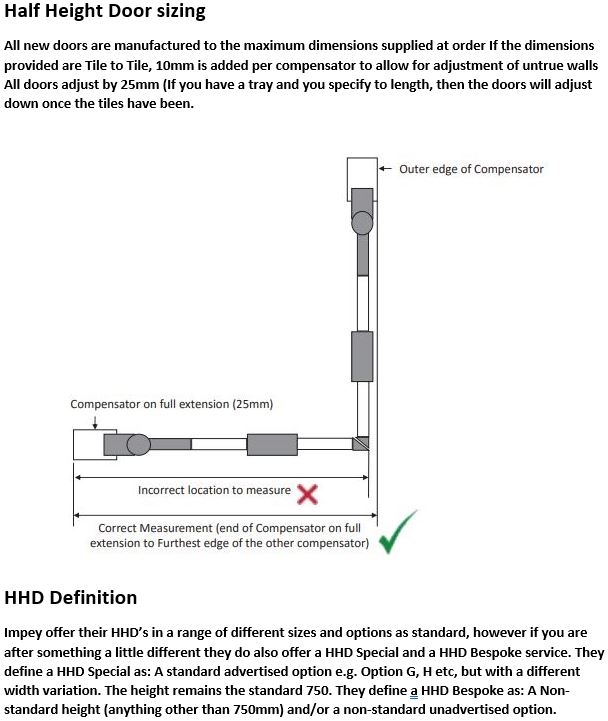 Half Height Door sizing

All new doors are manufactured to the maximum dimensions supplied at order If the dimensions provided are Tile to Tile, 10mm is added per compensator to allow for adjustment of untrue walls All doors adjust by 25mm (If you have a tray and you specify to length, then the doors will adjust down once the tiles have been.

Outer edge of Compensator

Compensator on full extension (25mm)

Incorrect location to measure

Correct Measurement (end of Compensator on full extension to Furthest edge of the other compensator)

HHD Definition

Impey offer their HHD's in a range of different sizes and options as standard, however if you are after something a little different they do also offer a HHD Special and a HHD Bespoke service. They define a HHD Special as: A standard advertised option e.g. Option G, H etc, but with a different width variation. The height remains the standard 750. They define a HHD Bespoke as: A Non-standard height (anything other than 750mm) and/or a non-standard unadvertised option.